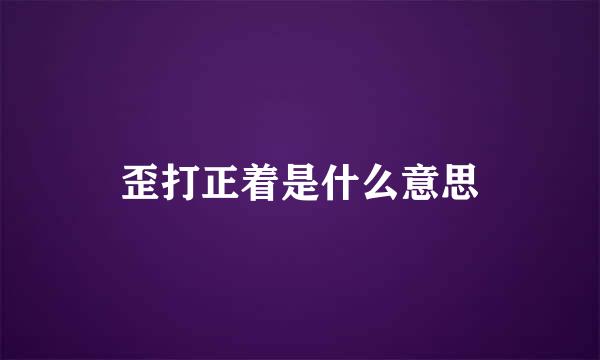 歪打正着是什么意思